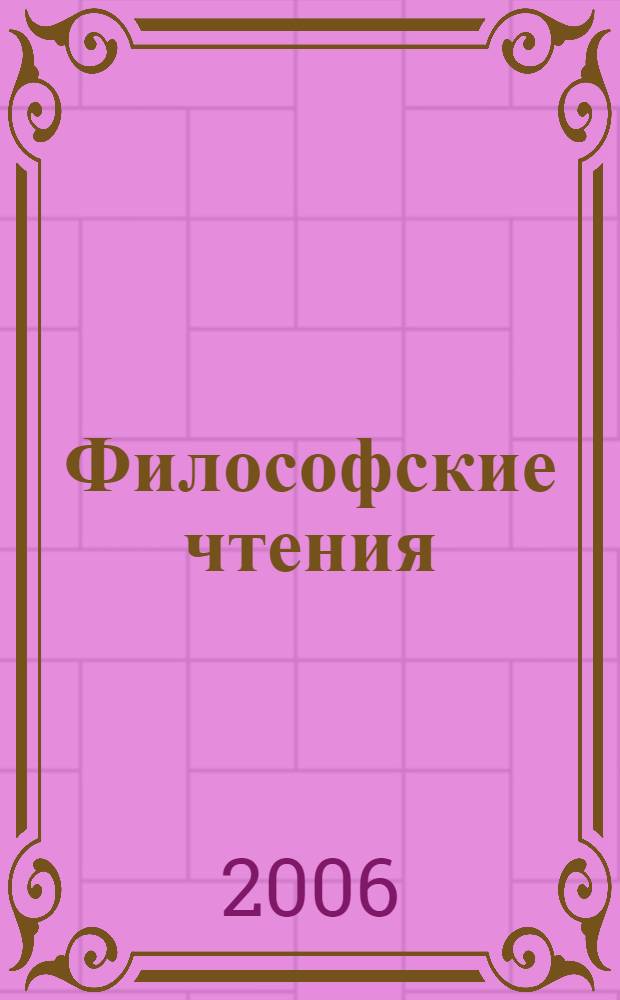 Философские чтения

2006